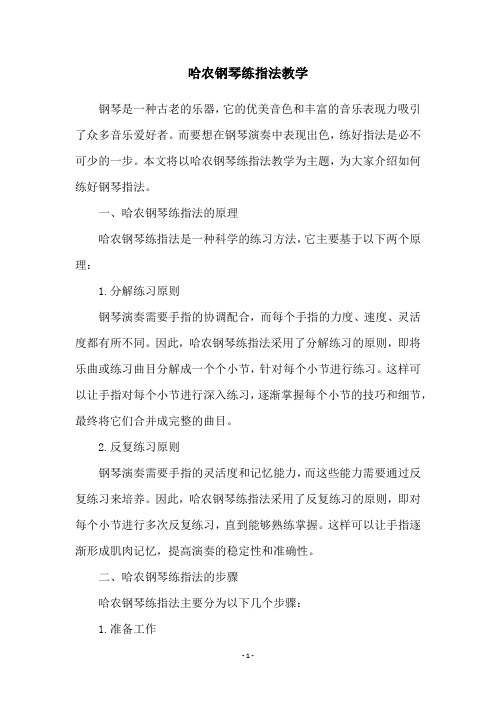 哈农钢琴练指法教学

钢琴是一种古老的乐器，它的优美音色和丰富的音乐表现力吸引了众多音乐爱好者。而要想在钢琴演奏中表现出色，练好指法是必不可少的一步。本文将以哈农钢琴练指法教学为主题，为大家介绍如何练好钢琴指法。

一、哈农钢琴练指法的原理

哈农钢琴练指法是一种科学的练习方法，它主要基于以下两个原理：

1.分解练习原则

钢琴演奏需要手指的协调配合，而每个手指的力度、速度、灵活度都有所不同。因此，哈农钢琴练指法采用了分解练习的原则，即将乐曲或练习曲目分解成一个个小节，针对每个小节进行练习。这样可以让手指对每个小节进行深入练习，逐渐掌握每个小节的技巧和细节，最终将它们合并成完整的曲目。

2.反复练习原则

钢琴演奏需要手指的灵活度和记忆能力，而这些能力需要通过反复练习来培养。因此，哈农钢琴练指法采用了反复练习的原则，即对每个小节进行多次反复练习，直到能够熟练掌握。这样可以让手指逐渐形成肌肉记忆，提高演奏的稳定性和准确性。

二、哈农钢琴练指法的步骤

哈农钢琴练指法主要分为以下几个步骤：

1.准备工作

- 1 -